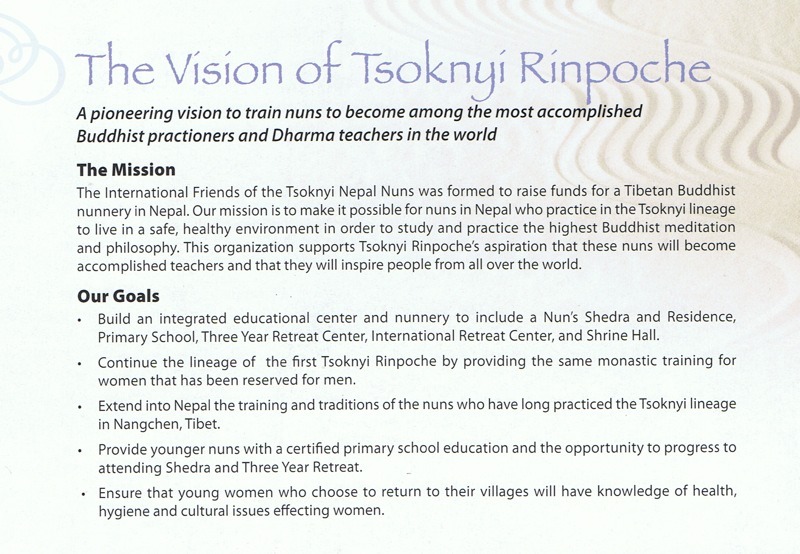 The Vision of Tsoknyi Rinpoche

A pioneering vision to train nuns to become among the most accomplished Buddhist practioners and Dharma teachers in the world

The Mission

The International Friends of the Tsoknyi Nepal Nuns was formed to raise funds for a Tibetan Buddhist nunnery in Nepal. Our mission is to make it possible for nuns in Nepal who practice in the Tsoknyi lineage to live in a safe, healthy environment in order to study and practice the highest Buddhist meditation and philosophy. This organization supports Tsoknyi Rinpoche's aspiration that these nuns will become accomplished teachers and that they will inspire people from all over the world.

Our Goals

• Build an integrated educational center and nunnery to include a Nun's Shedra and Residence, Primary School, Three Year Retreat Center, International Retreat Center, and Shrine Hall.

• Continue the lineage of the first Tsoknyi Rinpoche by providing the same monastic training for women that has been reserved for men.

• Extend into Nepal the training and traditions of the nuns who have long practiced the Tsoknyi lineage in Nangchen, Tibet.

• Provide younger nuns with a certified primary school education and the opportunity to progress to attending Shedra and Three Year Retreat.

• Ensure that young women who choose to return to their villages will have knowledge of health, hygiene and cultural issues effecting women.